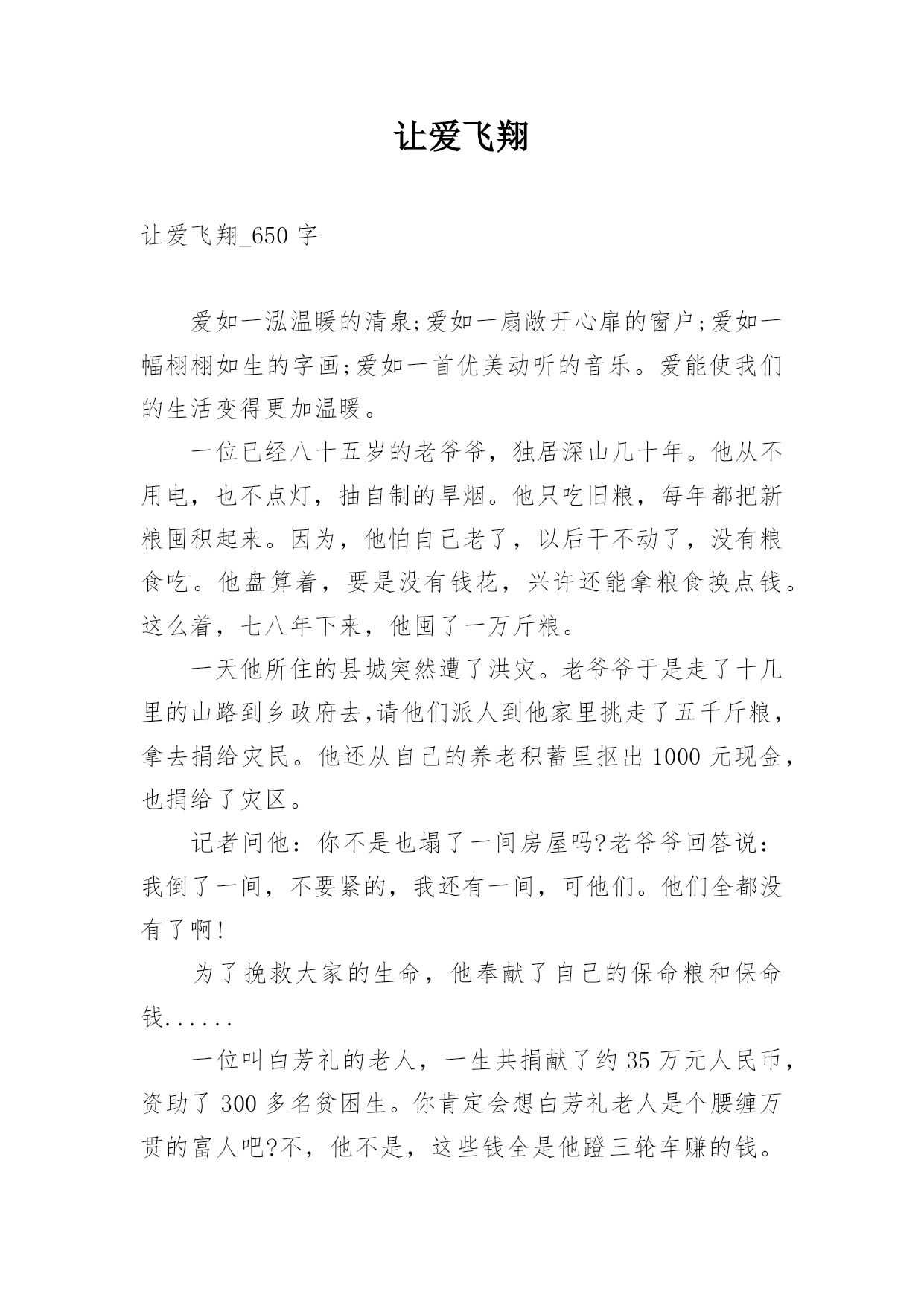 让爱飞翔

让爱飞翔_650字

爱如一泓温暖的清泉;爱如一扇敞开心扉的窗户;爱如一幅栩栩如生的字画;爱如一首优美动听的音乐。爱能使我们的生活变得更加温暖。

一位已经八十五岁的老爷爷，独居深山几十年。他从不用电，也不点灯，抽自制的旱烟。他只吃旧粮，每年都把新粮囤积起来。因为，他怕自己老了，以后干不动了，没有粮食吃。他盘算着，要是没有钱花，兴许还能拿粮食换点钱。这么着，七八年下来，他囤了一万斤粮。

一天他所住的县城突然遭了洪灾。老爷爷于是走了十几里的山路到乡政府去,请他们派人到他家里挑走了五千斤粮，拿去捐给灾民。他还从自己的养老积蓄里抠出1000元现金，也捐给了灾区。

记者问他：你不是也塌了一间房屋吗?老爷爷回答说：我倒了一间，不要紧的，我还有一间，可他们。他们全都没有了啊!

为了挽救大家的生命，他奉献了自己的保命粮和保命钱......

一位叫白芳礼的老人，一生共捐献了约35万元人民币，资助了300多名贫困生。你肯定会想白芳礼老人是个腰缠万贯的富人吧?不，他不是，这些钱全是他蹬三轮车赚的钱。